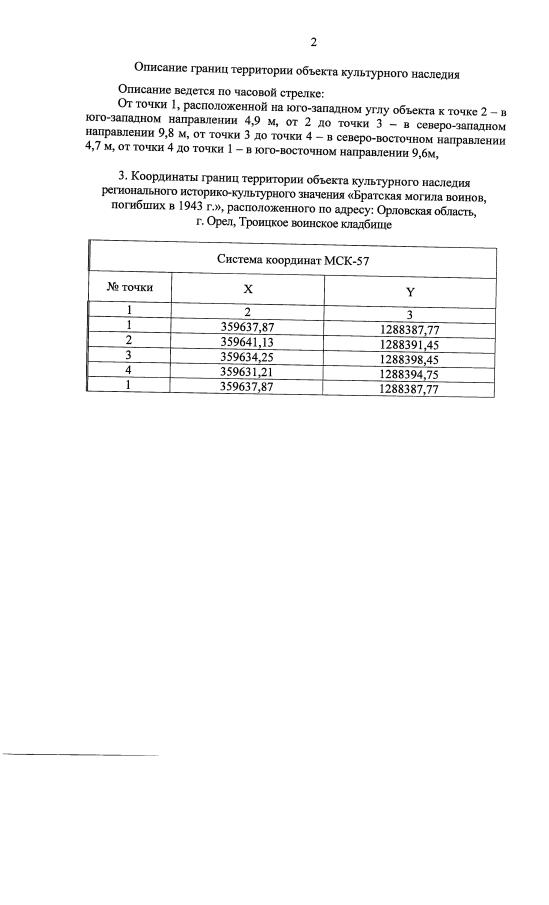 2

Описание границ территории объекта культурного наследия

Описание ведется по часовой стрелке:

От точки 1, расположенной на юго-западном углу объекта к точке 2 – в юго-западном направлении 4,9 м, от 2 до точки 3 – в северо-западном направлении 9,8 м, от точки 3 до точки 4 – в северо-восточном направлении 4,7 м, от точки 4 до точки 1 – в юго-восточном направлении 9,6м,

3. Координаты границ территории объекта культурного наследия регионального историко-культурного значения «Братская могила воинов, погибших в 1943 г.», расположенного по адресу: Орловская область, г. Орел, Троицкое воинское кладбище

| Система координат МСК-57 | | |
|---|---|---|
| № точки | X | Y |
| 1 | 2 | 3 |
| 1 | 359637,87 | 1288387,77 |
| 2 | 359641,13 | 1288391,45 |
| 3 | 359634,25 | 1288398,45 |
| 4 | 359631,21 | 1288394,75 |
| 1 | 359637,87 | 1288387,77 |